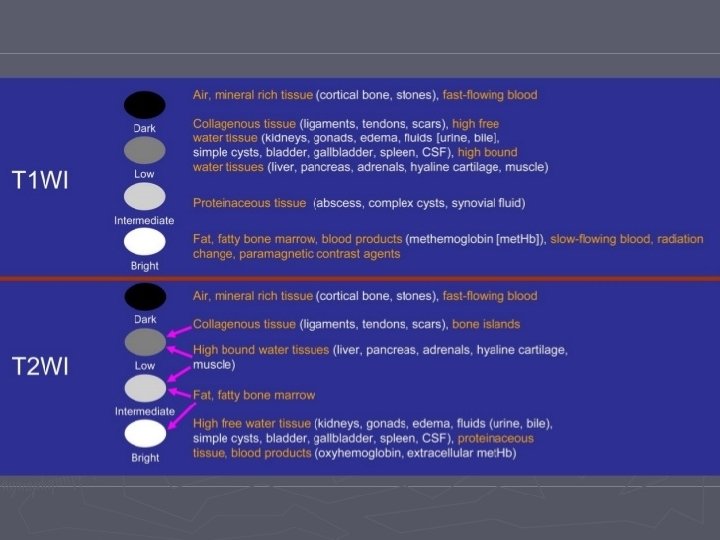 T1WI

Dark

Low

Intermediate

Bright

Air, mineral rich tissue (cortical bone, stones), fast-flowing blood

Collagenous tissue (ligaments, tendons, scars), high free water tissue (kidneys, gonads, edema, fluids [urine, bile], simple cysts, bladder, gallbladder, spleen, CSF), high bound water tissues (liver, pancreas, adrenals, hyaline cartilage, muscle)

Proteinaceous tissue (abscess, complex cysts, synovial fluid)

Fat, fatty bone marrow, blood products (methemoglobin [metHb]), slow-flowing blood, radiation change, paramagnetic contrast agents

T2WI

Dark

Low

Intermediate

Bright

Air, mineral rich tissue (cortical bone, stones), fast-flowing blood

Collagenous tissue (ligaments, tendons, scars), bone islands

High bound water tissues (liver, pancreas, adrenals, hyaline cartilage, muscle)

Fat, fatty bone marrow

High free water tissue (kidneys, gonads, edema, fluids (urine, bile), simple cysts, bladder, gallbladder, spleen, CSF), proteinaceous tissue, blood products (oxyhemoglobin, extracellular metHb)